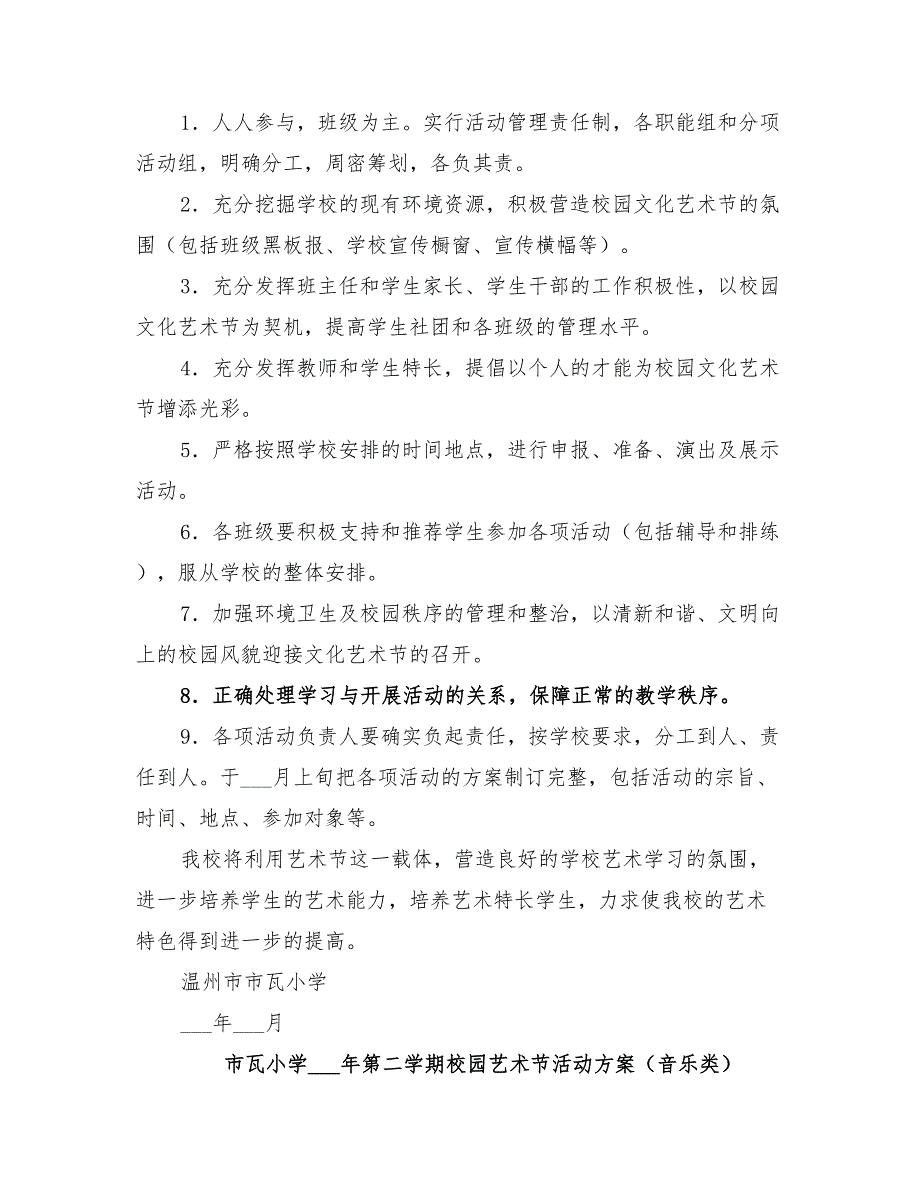 1．人人参与，班级为主。实行活动管理责任制，各职能组和分项活动组，明确分工，周密筹划，各负其责。

2．充分挖掘学校的现有环境资源，积极营造校园文化艺术节的氛围（包括班级黑板报、学校宣传橱窗、宣传横幅等）。

3．充分发挥班主任和学生家长、学生干部的工作积极性，以校园文化艺术节为契机，提高学生社团和各班级的管理水平。

4．充分发挥教师和学生特长，提倡以个人的才能为校园文化艺术节增添光彩。

5．严格按照学校安排的时间地点，进行申报、准备、演出及展示活动。

6．各班级要积极支持和推荐学生参加各项活动（包括辅导和排练），服从学校的整体安排。

7．加强环境卫生及校园秩序的管理和整治，以清新和谐、文明向上的校园风貌迎接文化艺术节的召开。

8．正确处理学习与开展活动的关系，保障正常的教学秩序。

9．各项活动负责人要确实负起责任，按学校要求，分工到人、责任到人。于___月上旬把各项活动的方案制订完整，包括活动的宗旨、时间、地点、参加对象等。

我校将利用艺术节这一载体，营造良好的学校艺术学习的氛围，进一步培养学生的艺术能力，培养艺术特长学生，力求使我校的艺术特色得到进一步的提高。

温州市市瓦小学

___年___月

市瓦小学___年第二学期校园艺术节活动方案（音乐类）